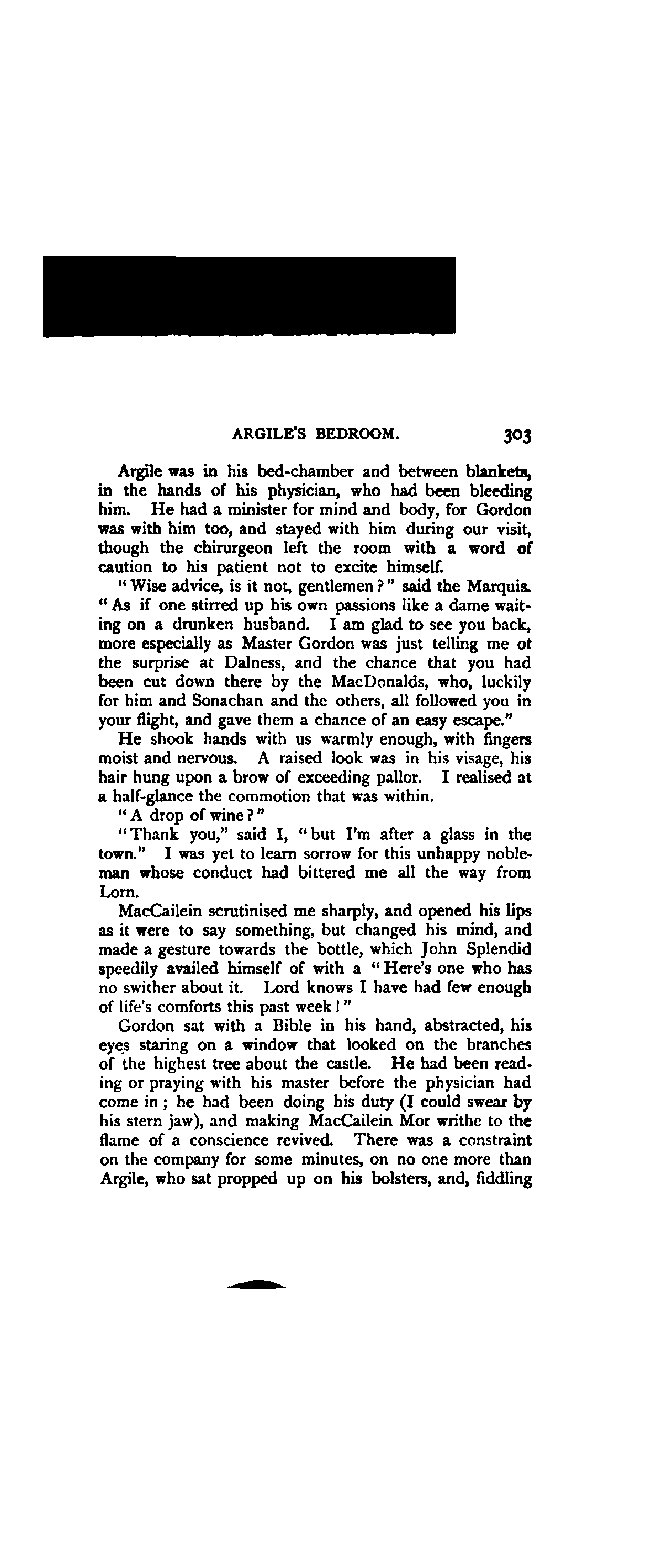 ARGILE'S BEDROOM. 303

Argile was in his bed-chamber and between blankets, in the hands of his physician, who had been bleeding him. He had a minister for mind and body, for Gordon was with him too, and stayed with him during our visit, though the chirurgeon left the room with a word of caution to his patient not to excite himself.

"Wise advice, is it not, gentlemen?" said the Marquis. "As if one stirred up his own passions like a dame waiting on a drunken husband. I am glad to see you back, more especially as Master Gordon was just telling me ot the surprise at Dalness, and the chance that you had been cut down there by the MacDonalds, who, luckily for him and Sonachan and the others, all followed you in your flight, and gave them a chance of an easy escape."

He shook hands with us warmly enough, with fingers moist and nervous. A raised look was in his visage, his hair hung upon a brow of exceeding pallor. I realised at a half-glance the commotion that was within.

"A drop of wine?"

"Thank you," said I, "but I'm after a glass in the town." I was yet to learn sorrow for this unhappy nobleman whose conduct had bittered me all the way from Lorn.

MacCailein scrutinised me sharply, and opened his lips as it were to say something, but changed his mind, and made a gesture towards the bottle, which John Splendid speedily availed himself of with a "Here's one who has no swither about it. Lord knows I have had few enough of life's comforts this past week!"

Gordon sat with a Bible in his hand, abstracted, his eyes staring on a window that looked on the branches of the highest tree about the castle. He had been reading or praying with his master before the physician had come in; he had been doing his duty (I could swear by his stern jaw), and making MacCailein Mor writhe to the flame of a conscience revived. There was a constraint on the company for some minutes, on no one more than Argile, who sat propped up on his bolsters, and, fiddling